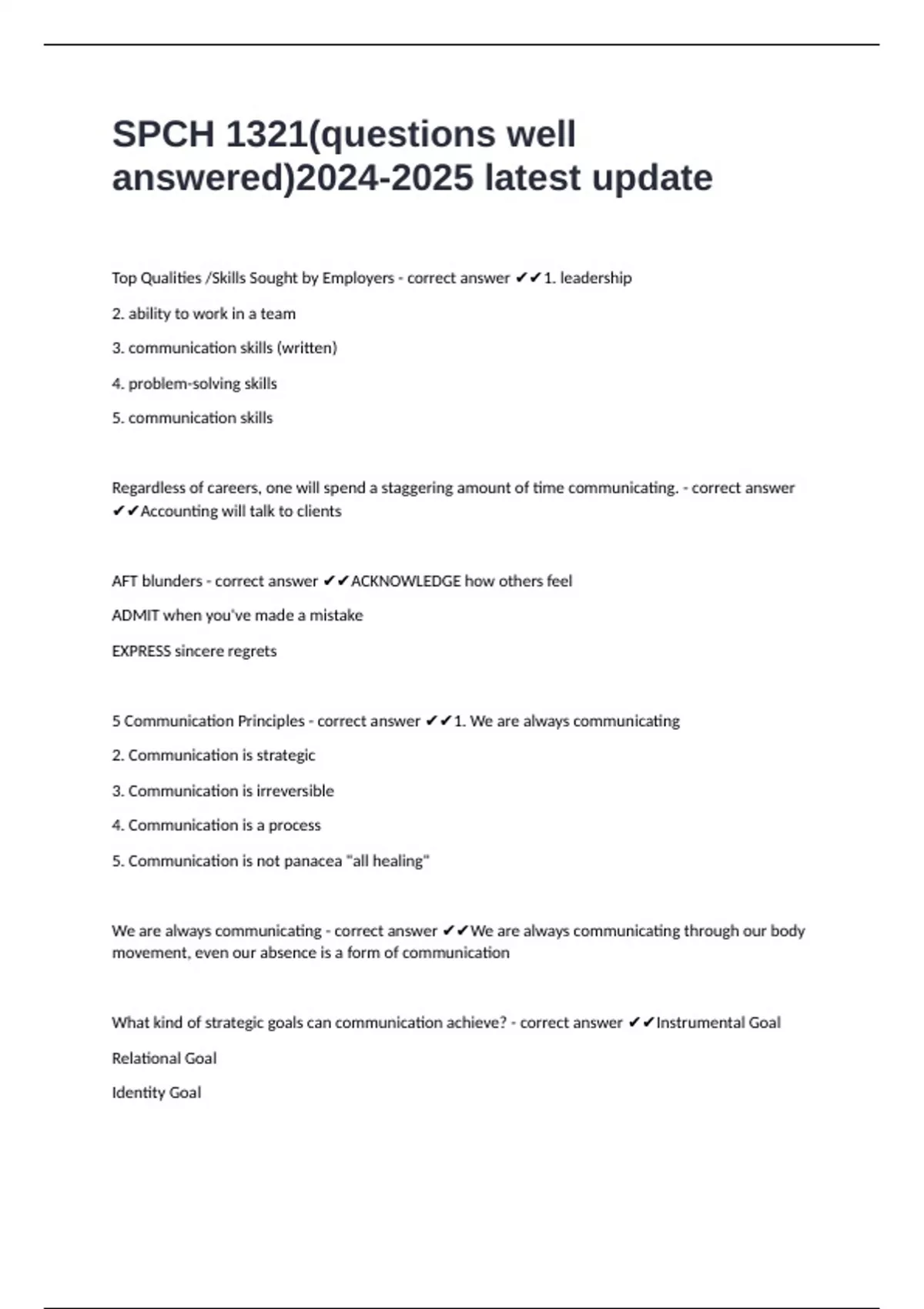 SPCH 1321(questions well answered)2024-2025 latest update

Top Qualities /Skills Sought by Employers - correct answer ✔✔1. leadership

2. ability to work in a team

3. communication skills (written)

4. problem-solving skills

5. communication skills

Regardless of careers, one will spend a staggering amount of time communicating. - correct answer ✔✔Accounting will talk to clients

AFT blunders - correct answer ✔✔ACKNOWLEDGE how others feel

ADMIT when you've made a mistake

EXPRESS sincere regrets

5 Communication Principles - correct answer ✔✔1. We are always communicating

2. Communication is strategic

3. Communication is irreversible

4. Communication is a process

5. Communication is not panacea "all healing"

We are always communicating - correct answer ✔✔We are always communicating through our body movement, even our absence is a form of communication

What kind of strategic goals can communication achieve? - correct answer ✔✔Instrumental Goal

Relational Goal

Identity Goal